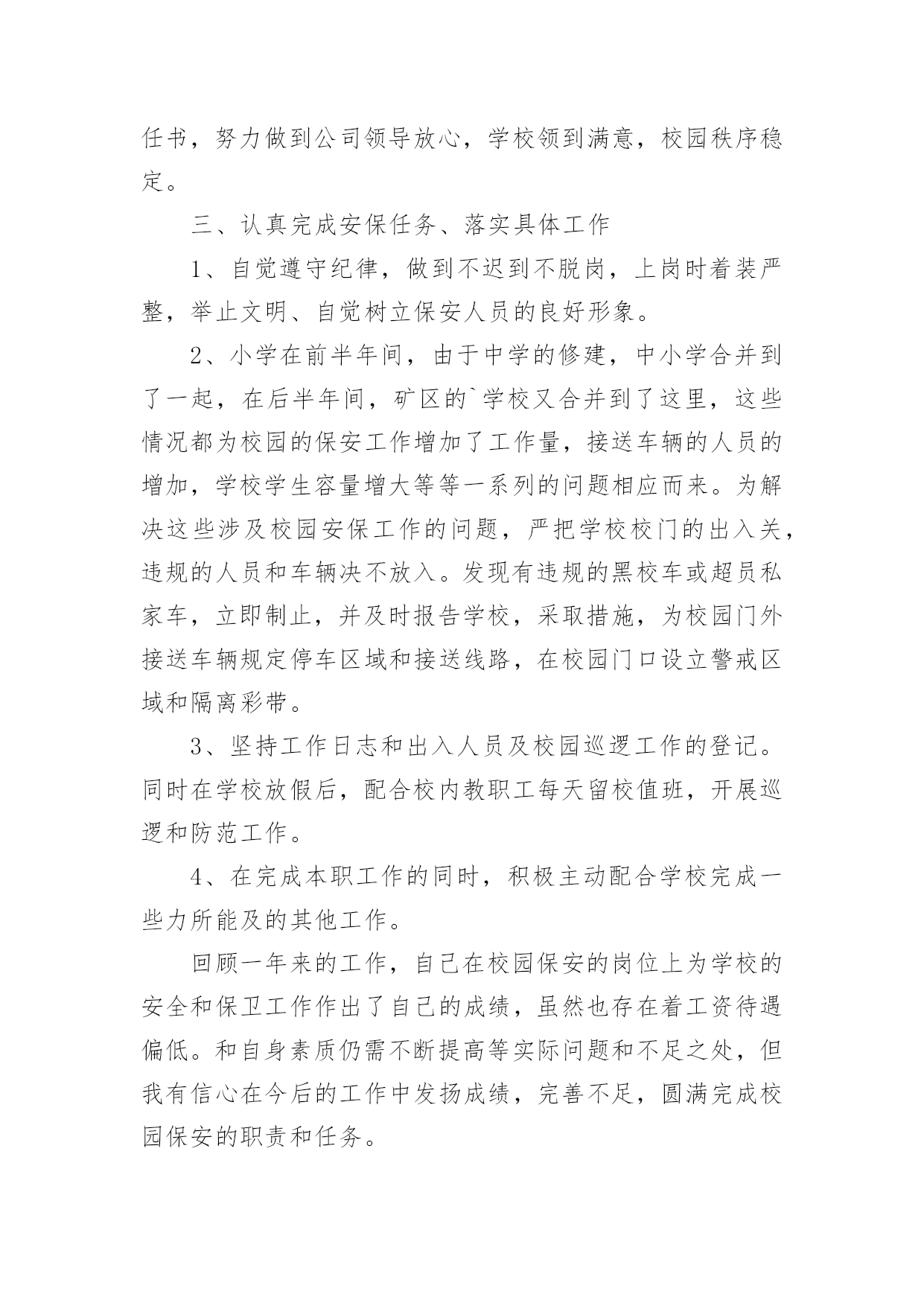 任书，努力做到公司领导放心，学校领到满意，校园秩序稳定。

三、认真完成安保任务、落实具体工作

1、自觉遵守纪律，做到不迟到不脱岗，上岗时着装严整，举止文明、自觉树立保安人员的良好形象。

2、小学在前半年间，由于中学的修建，中小学合并到了一起，在后半年间，矿区的`学校又合并到了这里，这些情况都为校园的保安工作增加了工作量，接送车辆的人员的增加，学校学生容量增大等等一系列的问题相应而来。为解决这些涉及校园安保工作的问题，严把学校校门的出入关，违规的人员和车辆决不放入。发现有违规的黑校车或超员私家车，立即制止，并及时报告学校，采取措施，为校园门外接送车辆规定停车区域和接送线路，在校园门口设立警戒区域和隔离彩带。

3、坚持工作日志和出入人员及校园巡逻工作的登记。同时在学校放假后，配合校内教职工每天留校值班，开展巡逻和防范工作。

4、在完成本职工作的同时，积极主动配合学校完成一些力所能及的其他工作。

回顾一年来的工作，自己在校园保安的岗位上为学校的安全和保卫工作作出了自己的成绩，虽然也存在着工资待遇偏低。和自身素质仍需不断提高等实际问题和不足之处，但我有信心在今后的工作中发扬成绩，完善不足，圆满完成校园保安的职责和任务。